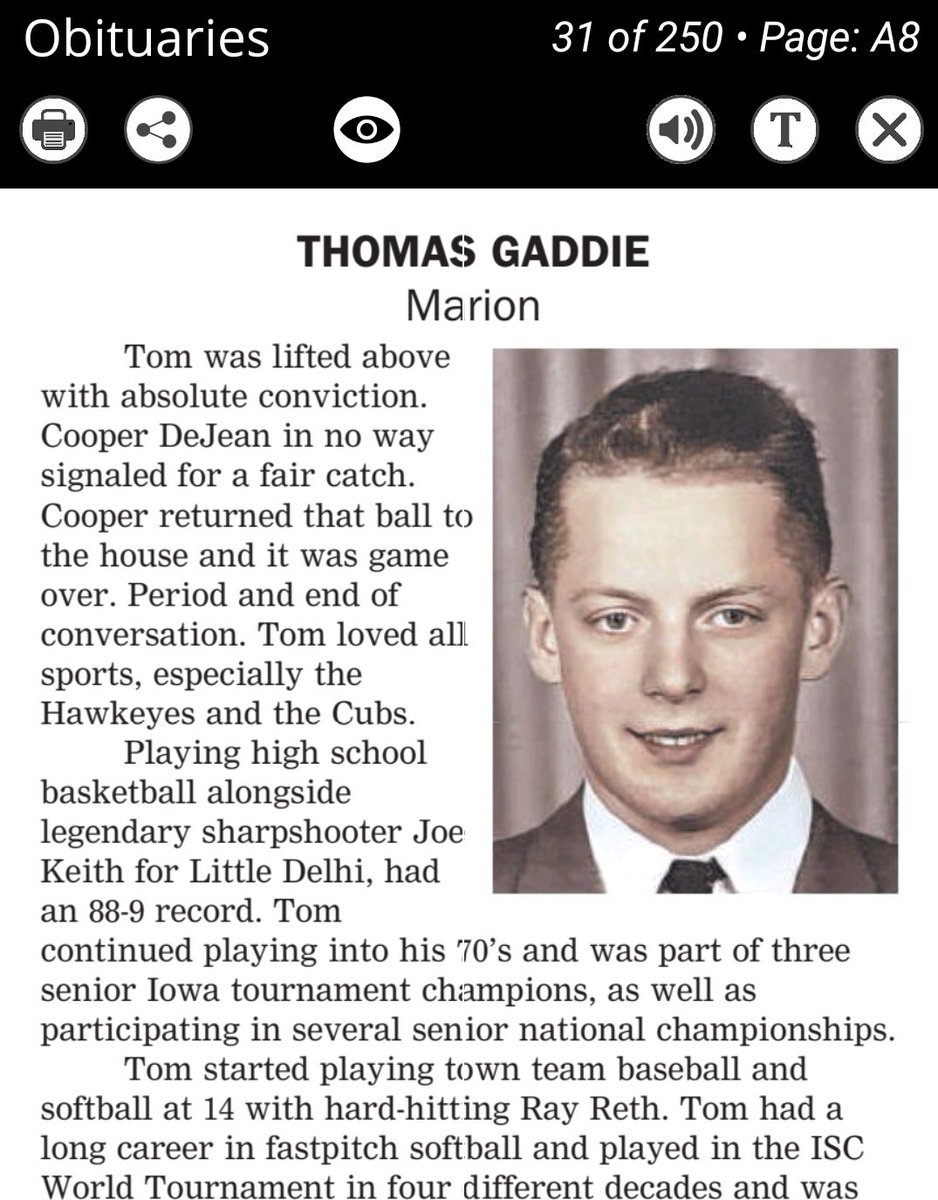 Obituaries

31 of 250 • Page: A8

T

THOMAS GADDIE
Marion

Tom was lifted above with absolute conviction. Cooper DeJean in no way signaled for a fair catch. Cooper returned that ball to the house and it was game over. Period and end of conversation. Tom loved all sports, especially the Hawkeyes and the Cubs.

Playing high school basketball alongside legendary sharpshooter Joe Keith for Little Delhi, had an 88-9 record. Tom continued playing into his 70's and was part of three senior Iowa tournament champions, as well as participating in several senior national championships.

Tom started playing town team baseball and softball at 14 with hard-hitting Ray Reth. Tom had a long career in fastpitch softball and played in the ISC World Tournament in four different decades and was